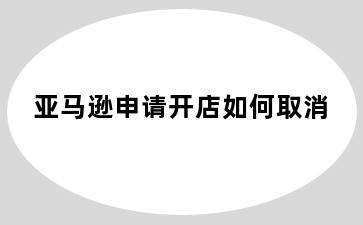 亚马逊申请开店如何取消